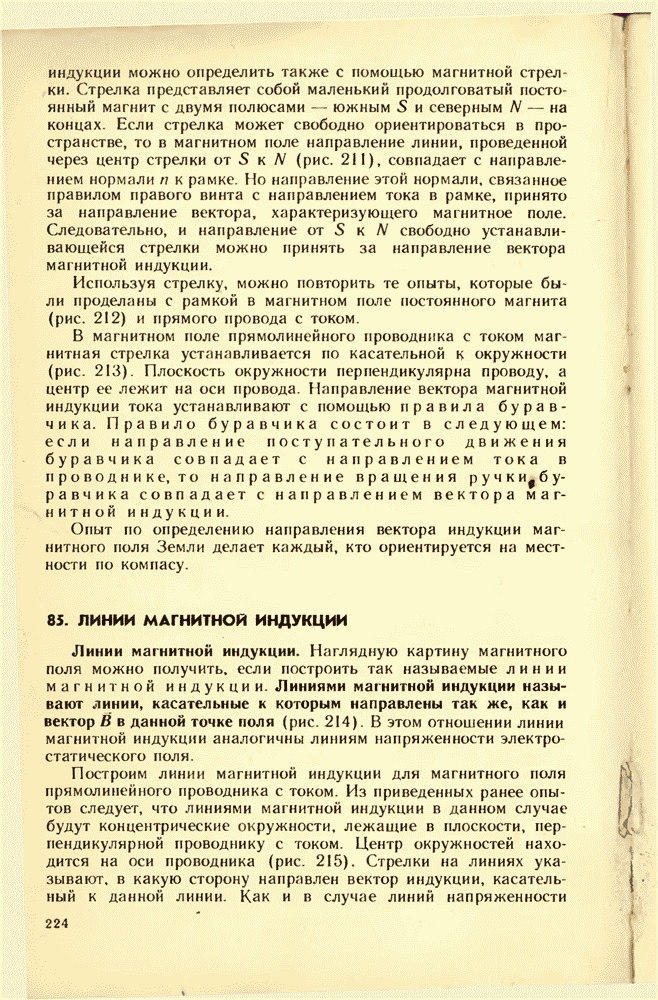 индукции можно определить также с помощью магнитной стрелки. Стрелка представляет собой маленький продолговатый постоянный магнит с двумя полюсами — южным $S$ и северным $N$ — на концах. Если стрелка может свободно ориентироваться в пространстве, то в магнитном поле направление линии, проведенной через центр стрелки от $S$ к $N$ (рис. 211), совпадает с направлением нормали $n$ к рамке. Но направление этой нормали, связанное правилом правого винта с направлением тока в рамке, принято за направление вектора, характеризующего магнитное поле. Следовательно, и направление от $S$ к $N$ свободно устанавливающейся стрелки можно принять за направление вектора магнитной индукции.

Используя стрелку, можно повторить те опыты, которые были проделаны с рамкой в магнитном поле постоянного магнита (рис. 212) и прямого провода с током.

В магнитном поле прямолинейного проводника с током магнитная стрелка устанавливается по касательной к окружности (рис. 213). Плоскость окружности перпендикулярна проводу, а центр ее лежит на оси провода. Направление вектора магнитной индукции тока устанавливают с помощью правила буравчика. Правило буравчика состоит в следующем: если направление поступательного движения буравчика совпадает с направлением тока в проводнике, то направление вращения ручки буравчика совпадает с направлением вектора магнитной индукции.

Опыт по определению направления вектора индукции магнитного поля Земли делает каждый, кто ориентируется на местности по компасу.

85. ЛИНИИ МАГНИТНОЙ ИНДУКЦИИ

Линии магнитной индукции. Наглядную картину магнитного поля можно получить, если построить так называемые линии магнитной индукции. Линиями магнитной индукции называют линии, касательные к которым направлены так же, как и вектор $\vec{B}$ в данной точке поля (рис. 214). В этом отношении линии магнитной индукции аналогичны линиям напряженности электростатического поля.

Построим линии магнитной индукции для магнитного поля прямолинейного проводника с током. Из приведенных ранее опытов следует, что линиями магнитной индукции в данном случае будут концентрические окружности, лежащие в плоскости, перпендикулярной проводнику с током. Центр окружностей находится на оси проводника (рис. 215). Стрелки на линиях указывают, в какую сторону направлен вектор индукции, касательный к данной линии. Как и в случае линий напряженности

224